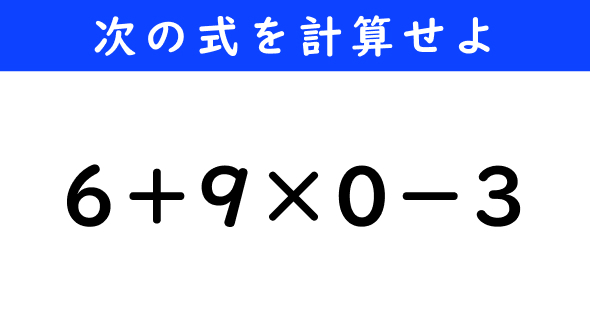 次の式を計算せよ

$6+9\times0-3$